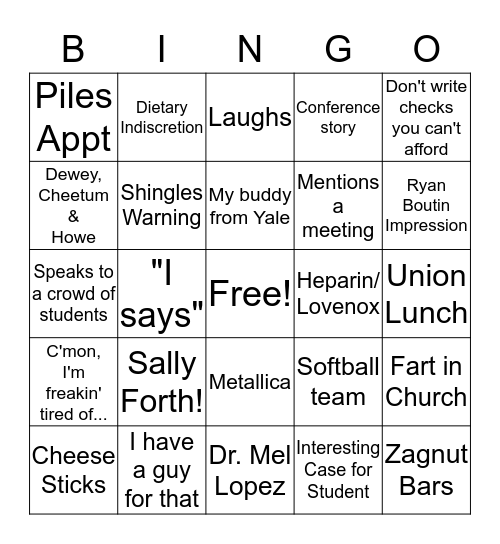 | B | I | N | G | O |
|---|---|---|---|---|
| Piles Appt | Dietary Indiscretion | Laughs | Conference story | Don't write checks you can't afford |
| Dewey, Cheetum & Howe | Shingles Warning | My buddy from Yale | Mentions a meeting | Ryan Boutin Impression |
| Speaks to a crowd of students | "I says" | Free! | Heparin/ Lovenox | Union Lunch |
| C'mon, I'm freakin' tired of... | Sally Forth! | Metallica | Softball team | Fart in Church |
| Cheese Sticks | I have a guy for that | Dr. Mel Lopez | Interesting Case for Student | Zagnut Bars |